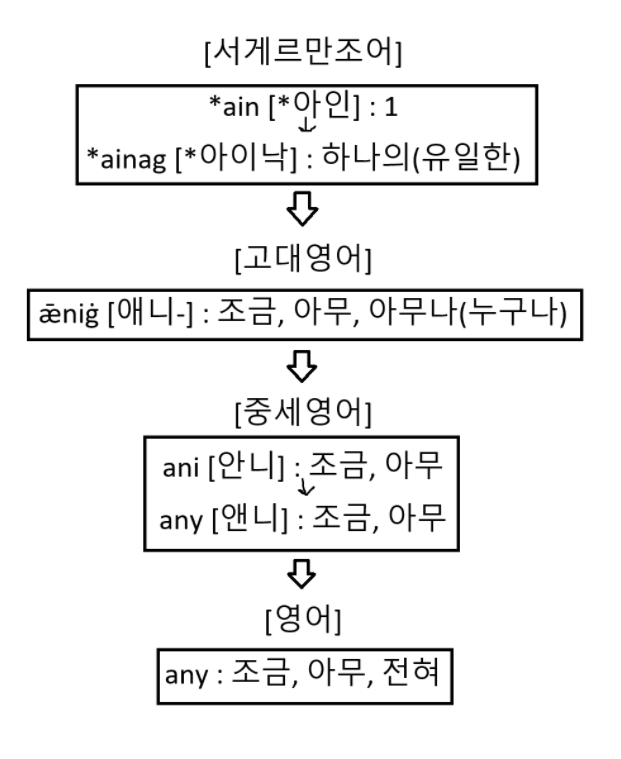 [서게르만조어]

*ain [*아인] : 1
*ainag [*아이낙] : 하나의(유일한)

[고대영어]

ǣniġ [애니-] : 조금, 아무, 아무나(누구나)

[중세영어]

ani [안니] : 조금, 아무
any [앤니] : 조금, 아무

[영어]

any : 조금, 아무, 전혀